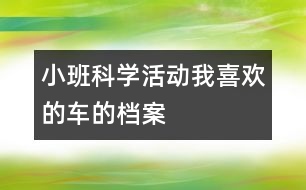 小班科学活动我喜欢的车的档案